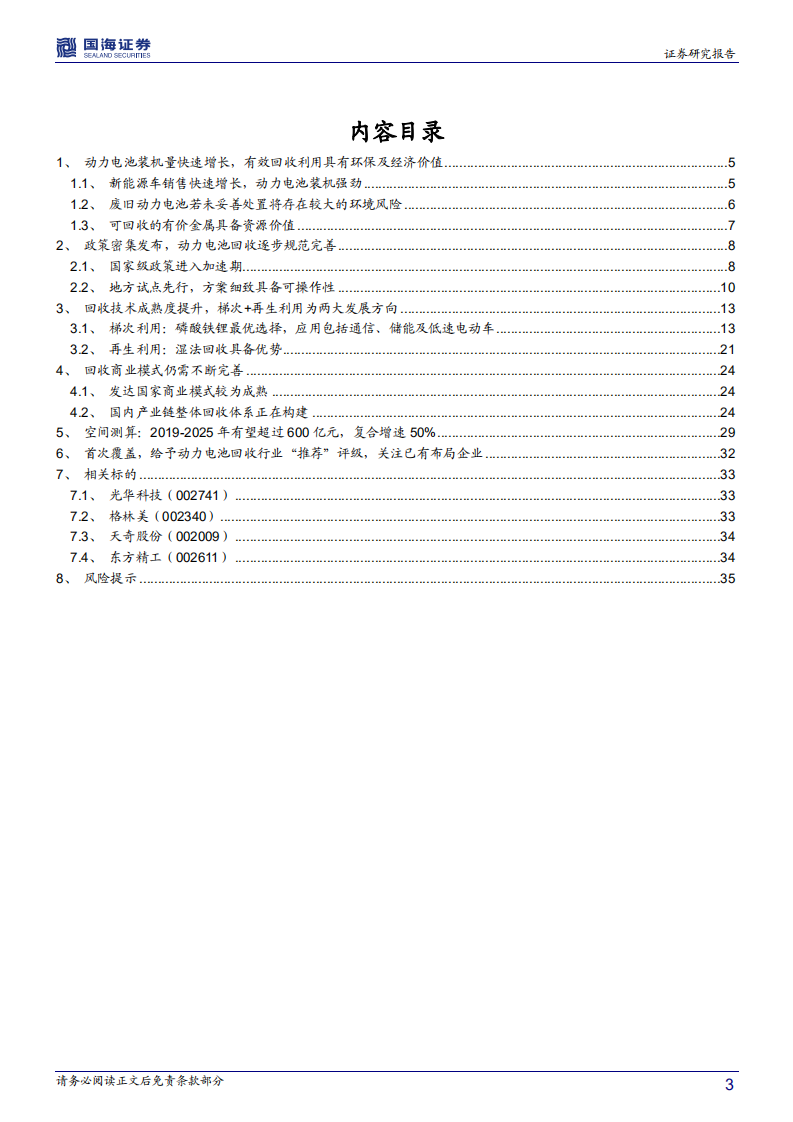 国海证券
SEALAND SECURITIES

证券研究报告

内容目录

1、 动力电池装机量快速增长，有效回收利用具有环保及经济价值 ........ 5
1.1、 新能源车销售快速增长，动力电池装机强劲 ........ 5
1.2、 废旧动力电池若未妥善处置将存在较大的环境风险 ........ 6
1.3、 可回收的有价金属具备资源价值 ........ 7
2、 政策密集发布，动力电池回收逐步规范完善 ........ 8
2.1、 国家级政策进入加速期 ........ 8
2.2、 地方试点先行，方案细致具备可操作性 ........ 10
3、 回收技术成熟度提升，梯次+再生利用为两大发展方向 ........ 13
3.1、 梯次利用：磷酸铁锂最优选择，应用包括通信、储能及低速电动车 ........ 13
3.2、 再生利用：湿法回收具备优势 ........ 21
4、 回收商业模式仍需不断完善 ........ 24
4.1、 发达国家商业模式较为成熟 ........ 24
4.2、 国内产业链整体回收体系正在构建 ........ 24
5、 空间测算：2019-2025 年有望超过 600 亿元，复合增速 50% ........ 29
6、 首次覆盖，给予动力电池回收行业“推荐”评级，关注已有布局企业 ........ 32
7、 相关标的 ........ 33
7.1、 光华科技（002741） ........ 33
7.2、 格林美（002340） ........ 33
7.3、 天奇股份（002009） ........ 34
7.4、 东方精工（002611） ........ 34
8、 风险提示 ........ 35

请务必阅读正文后免责条款部分

3